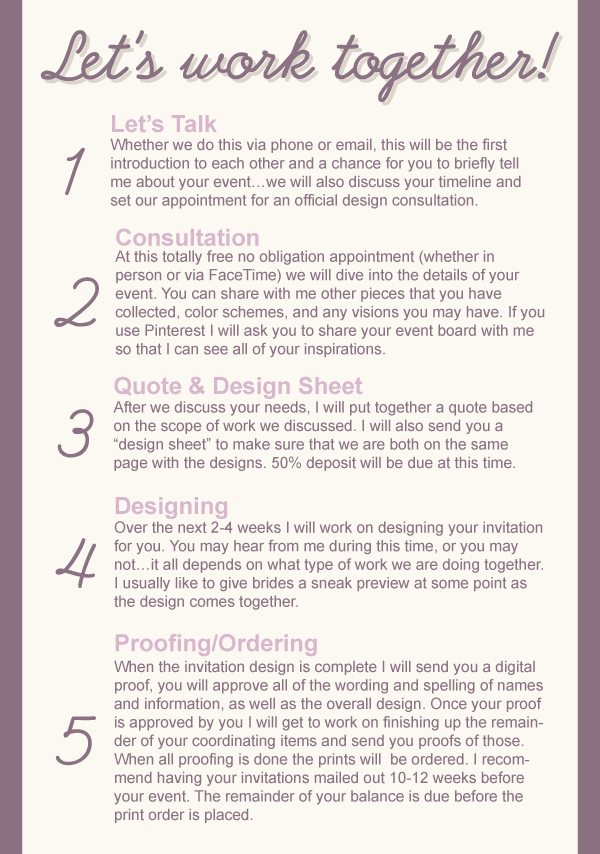 Let's work together!

1

Let's Talk

Whether we do this via phone or email, this will be the first introduction to each other and a chance for you to briefly tell me about your event…we will also discuss your timeline and set our appointment for an official design consultation.

2

Consultation

At this totally free no obligation appointment (whether in person or via FaceTime) we will dive into the details of your event. You can share with me other pieces that you have collected, color schemes, and any visions you may have. If you use Pinterest I will ask you to share your event board with me so that I can see all of your inspirations.

3

Quote & Design Sheet

After we discuss your needs, I will put together a quote based on the scope of work we discussed. I will also send you a "design sheet" to make sure that we are both on the same page with the designs. 50% deposit will be due at this time.

4

Designing

Over the next 2-4 weeks I will work on designing your invitation for you. You may hear from me during this time, or you may not…it all depends on what type of work we are doing together. I usually like to give brides a sneak preview at some point as the design comes together.

5

Proofing/Ordering

When the invitation design is complete I will send you a digital proof, you will approve all of the wording and spelling of names and information, as well as the overall design. Once your proof is approved by you I will get to work on finishing up the remainder of your coordinating items and send you proofs of those. When all proofing is done the prints will be ordered. I recommend having your invitations mailed out 10-12 weeks before your event. The remainder of your balance is due before the print order is placed.